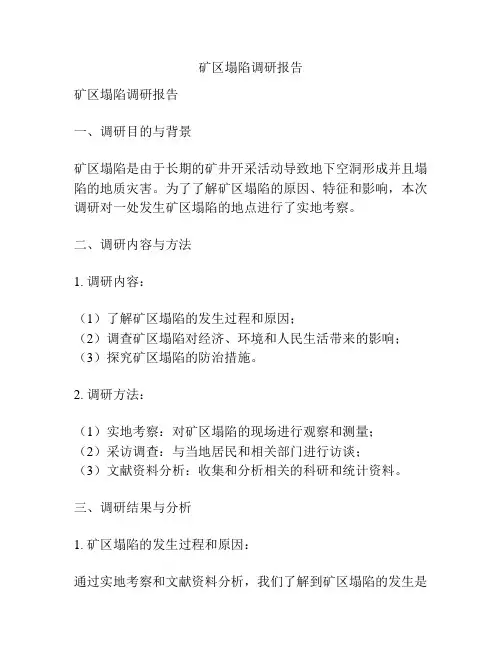 矿区塌陷调研报告

矿区塌陷调研报告

一、调研目的与背景

矿区塌陷是由于长期的矿井开采活动导致地下空洞形成并且塌陷的地质灾害。为了了解矿区塌陷的原因、特征和影响，本次调研对一处发生矿区塌陷的地点进行了实地考察。

二、调研内容与方法

1. 调研内容：

（1）了解矿区塌陷的发生过程和原因；
（2）调查矿区塌陷对经济、环境和人民生活带来的影响；
（3）探究矿区塌陷的防治措施。

2. 调研方法：

（1）实地考察：对矿区塌陷的现场进行观察和测量；
（2）采访调查：与当地居民和相关部门进行访谈；
（3）文献资料分析：收集和分析相关的科研和统计资料。

三、调研结果与分析

1. 矿区塌陷的发生过程和原因：

通过实地考察和文献资料分析，我们了解到矿区塌陷的发生是